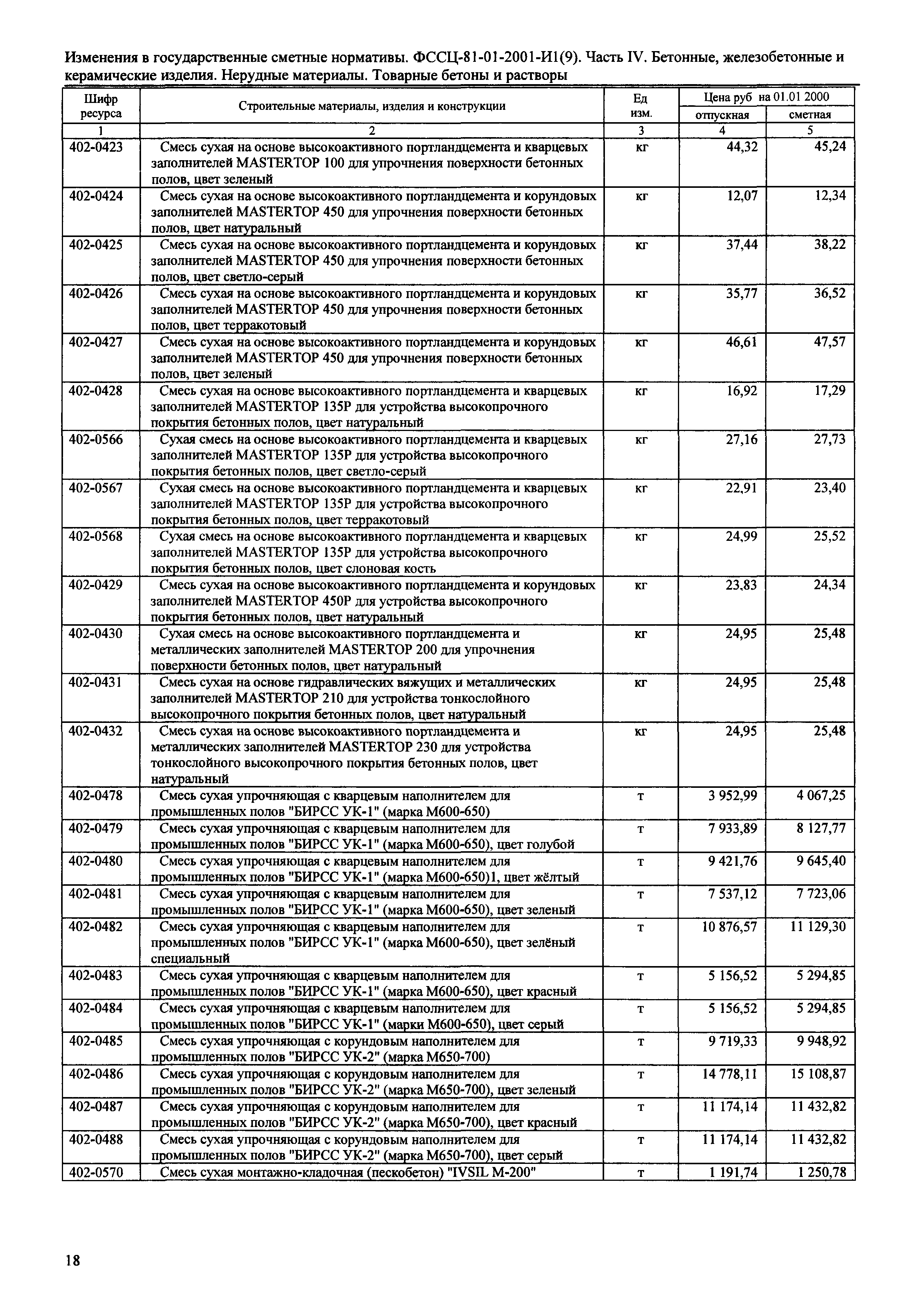 Изменения в государственные сметные нормативы. ФССЦ-81-01-2001-И1(9). Часть IV. Бетонные, железобетонные и керамические изделия. Нерудные материалы. Товарные бетоны и растворы

| Шифр ресурса | Строительные материалы, изделия и конструкции | Ед изм. | Цена руб на 01.01 2000 отпускная | Цена руб на 01.01 2000 сметная |
|---|---|---|---|---|
| 1 | 2 | 3 | 4 | 5 |
| 402-0423 | Смесь сухая на основе высокоактивного портландцемента и кварцевых заполнителей MASTERTOP 100 для упрочнения поверхности бетонных полов, цвет зеленый | кг | 44,32 | 45,24 |
| 402-0424 | Смесь сухая на основе высокоактивного портландцемента и корундовых заполнителей MASTERTOP 450 для упрочнения поверхности бетонных полов, цвет натуральный | кг | 12,07 | 12,34 |
| 402-0425 | Смесь сухая на основе высокоактивного портландцемента и корундовых заполнителей MASTERTOP 450 для упрочнения поверхности бетонных полов, цвет светло-серый | кг | 37,44 | 38,22 |
| 402-0426 | Смесь сухая на основе высокоактивного портландцемента и корундовых заполнителей MASTERTOP 450 для упрочнения поверхности бетонных полов, цвет терракотовый | кг | 35,77 | 36,52 |
| 402-0427 | Смесь сухая на основе высокоактивного портландцемента и корундовых заполнителей MASTERTOP 450 для упрочнения поверхности бетонных полов, цвет зеленый | кг | 46,61 | 47,57 |
| 402-0428 | Смесь сухая на основе высокоактивного портландцемента и кварцевых заполнителей MASTERTOP 135P для устройства высокопрочного покрытия бетонных полов, цвет натуральный | кг | 16,92 | 17,29 |
| 402-0566 | Сухая смесь на основе высокоактивного портландцемента и кварцевых заполнителей MASTERTOP 135P для устройства высокопрочного покрытия бетонных полов, цвет светло-серый | кг | 27,16 | 27,73 |
| 402-0567 | Сухая смесь на основе высокоактивного портландцемента и кварцевых заполнителей MASTERTOP 135P для устройства высокопрочного покрытия бетонных полов, цвет терракотовый | кг | 22,91 | 23,40 |
| 402-0568 | Сухая смесь на основе высокоактивного портландцемента и кварцевых заполнителей MASTERTOP 135P для устройства высокопрочного покрытия бетонных полов, цвет слоновая кость | кг | 24,99 | 25,52 |
| 402-0429 | Смесь сухая на основе высокоактивного портландцемента и корундовых заполнителей MASTERTOP 450P для устройства высокопрочного покрытия бетонных полов, цвет натуральный | кг | 23,83 | 24,34 |
| 402-0430 | Сухая смесь на основе высокоактивного портландцемента и металлических заполнителей MASTERTOP 200 для упрочнения поверхности бетонных полов, цвет натуральный | кг | 24,95 | 25,48 |
| 402-0431 | Смесь сухая на основе гидравлических вяжущих и металлических заполнителей MASTERTOP 210 для устройства тонкослойного высокопрочного покрытия бетонных полов, цвет натуральный | кг | 24,95 | 25,48 |
| 402-0432 | Смесь сухая на основе высокоактивного портландцемента и металлических заполнителей MASTERTOP 230 для устройства тонкослойного высокопрочного покрытия бетонных полов, цвет натуральный | кг | 24,95 | 25,48 |
| 402-0478 | Смесь сухая упрочняющая с кварцевым наполнителем для промышленных полов "БИРСС УК-1" (марка М600-650) | т | 3 952,99 | 4 067,25 |
| 402-0479 | Смесь сухая упрочняющая с кварцевым наполнителем для промышленных полов "БИРСС УК-1" (марка М600-650), цвет голубой | т | 7 933,89 | 8 127,77 |
| 402-0480 | Смесь сухая упрочняющая с кварцевым наполнителем для промышленных полов "БИРСС УК-1" (марка М600-650)1, цвет жёлтый | т | 9 421,76 | 9 645,40 |
| 402-0481 | Смесь сухая упрочняющая с кварцевым наполнителем для промышленных полов "БИРСС УК-1" (марка М600-650), цвет зеленый | т | 7 537,12 | 7 723,06 |
| 402-0482 | Смесь сухая упрочняющая с кварцевым наполнителем для промышленных полов "БИРСС УК-1" (марка М600-650), цвет зелёный специальный | т | 10 876,57 | 11 129,30 |
| 402-0483 | Смесь сухая упрочняющая с кварцевым наполнителем для промышленных полов "БИРСС УК-1" (марка М600-650), цвет красный | т | 5 156,52 | 5 294,85 |
| 402-0484 | Смесь сухая упрочняющая с кварцевым наполнителем для промышленных полов "БИРСС УК-1" (марки М600-650), цвет серый | т | 5 156,52 | 5 294,85 |
| 402-0485 | Смесь сухая упрочняющая с корундовым наполнителем для промышленных полов "БИРСС УК-2" (марка М650-700) | т | 9 719,33 | 9 948,92 |
| 402-0486 | Смесь сухая упрочняющая с корундовым наполнителем для промышленных полов "БИРСС УК-2" (марка М650-700), цвет зеленый | т | 14 778,11 | 15 108,87 |
| 402-0487 | Смесь сухая упрочняющая с корундовым наполнителем для промышленных полов "БИРСС УК-2" (марка М650-700), цвет красный | т | 11 174,14 | 11 432,82 |
| 402-0488 | Смесь сухая упрочняющая с корундовым наполнителем для промышленных полов "БИРСС УК-2" (марка М650-700), цвет серый | т | 11 174,14 | 11 432,82 |
| 402-0570 | Смесь сухая монтажно-кладочная (пескобетон) "IVSIL M-200" | т | 1 191,74 | 1 250,78 |

18